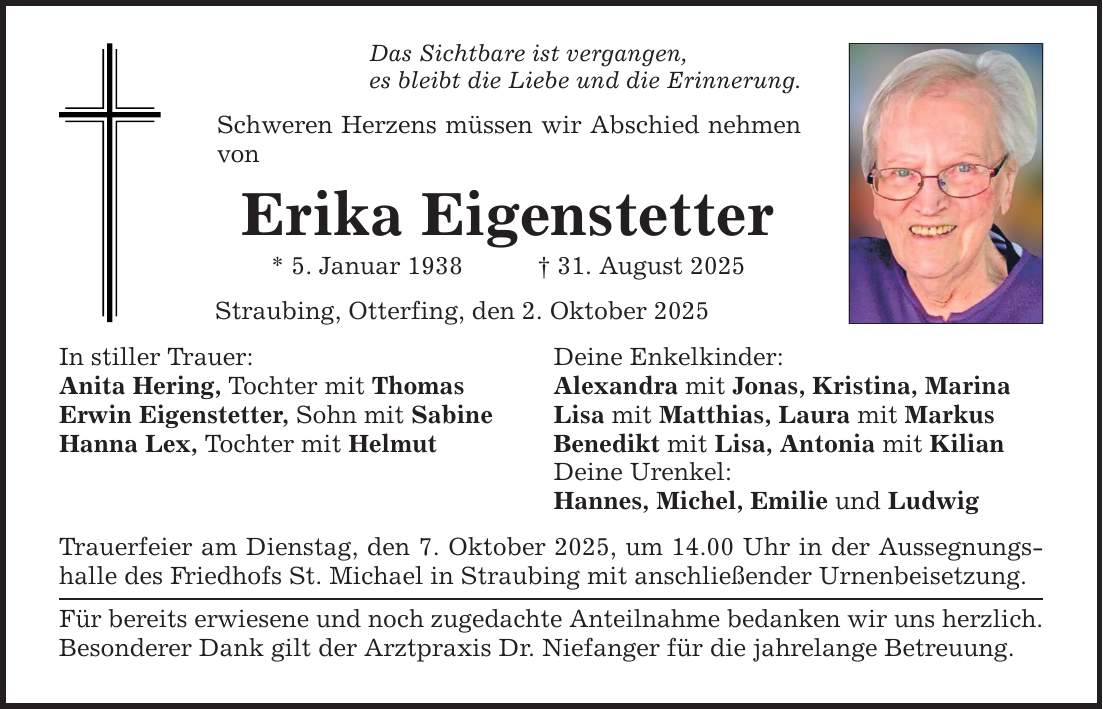 Das Sichtbare ist vergangen,
es bleibt die Liebe und die Erinnerung.

Schweren Herzens müssen wir Abschied nehmen von

Erika Eigenstetter

* 5. Januar 1938 † 31. August 2025

Straubing, Otterfing, den 2. Oktober 2025

In stiller Trauer:
Anita Hering, Tochter mit Thomas
Erwin Eigenstetter, Sohn mit Sabine
Hanna Lex, Tochter mit Helmut

Deine Enkelkinder:
Alexandra mit Jonas, Kristina, Marina
Lisa mit Matthias, Laura mit Markus
Benedikt mit Lisa, Antonia mit Kilian
Deine Urenkel:
Hannes, Michel, Emilie und Ludwig

Trauerfeier am Dienstag, den 7. Oktober 2025, um 14.00 Uhr in der Aussegnungshalle des Friedhofs St. Michael in Straubing mit anschließender Urnenbeisetzung.

Für bereits erwiesene und noch zugedachte Anteilnahme bedanken wir uns herzlich. Besonderer Dank gilt der Arztpraxis Dr. Niefanger für die jahrelange Betreuung.